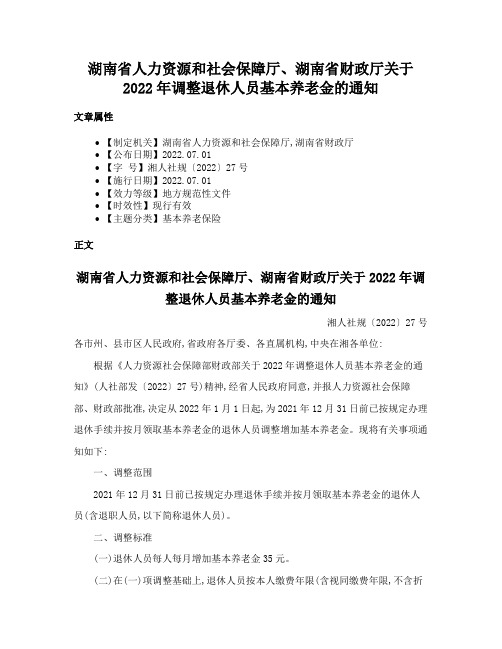 湖南省人力资源和社会保障厅、湖南省财政厅关于2022年调整退休人员基本养老金的通知

文章属性

• 【制定机关】湖南省人力资源和社会保障厅,湖南省财政厅
• 【公布日期】2022.07.01
• 【字　号】湘人社规〔2022〕27号
• 【施行日期】2022.07.01
• 【效力等级】地方规范性文件
• 【时效性】现行有效
• 【主题分类】基本养老保险

正文

湖南省人力资源和社会保障厅、湖南省财政厅关于2022年调整退休人员基本养老金的通知

湘人社规〔2022〕27号

各市州、县市区人民政府,省政府各厅委、各直属机构,中央在湘各单位:

根据《人力资源社会保障部财政部关于2022年调整退休人员基本养老金的通知》(人社部发〔2022〕27号)精神,经省人民政府同意,并报人力资源社会保障部、财政部批准,决定从2022年1月1日起,为2021年12月31日前已按规定办理退休手续并按月领取基本养老金的退休人员调整增加基本养老金。现将有关事项通知如下:

一、调整范围

2021年12月31日前已按规定办理退休手续并按月领取基本养老金的退休人员(含退职人员,以下简称退休人员)。

二、调整标准

(一)退休人员每人每月增加基本养老金35元。

(二)在(一)项调整基础上,退休人员按本人缴费年限(含视同缴费年限,不含折